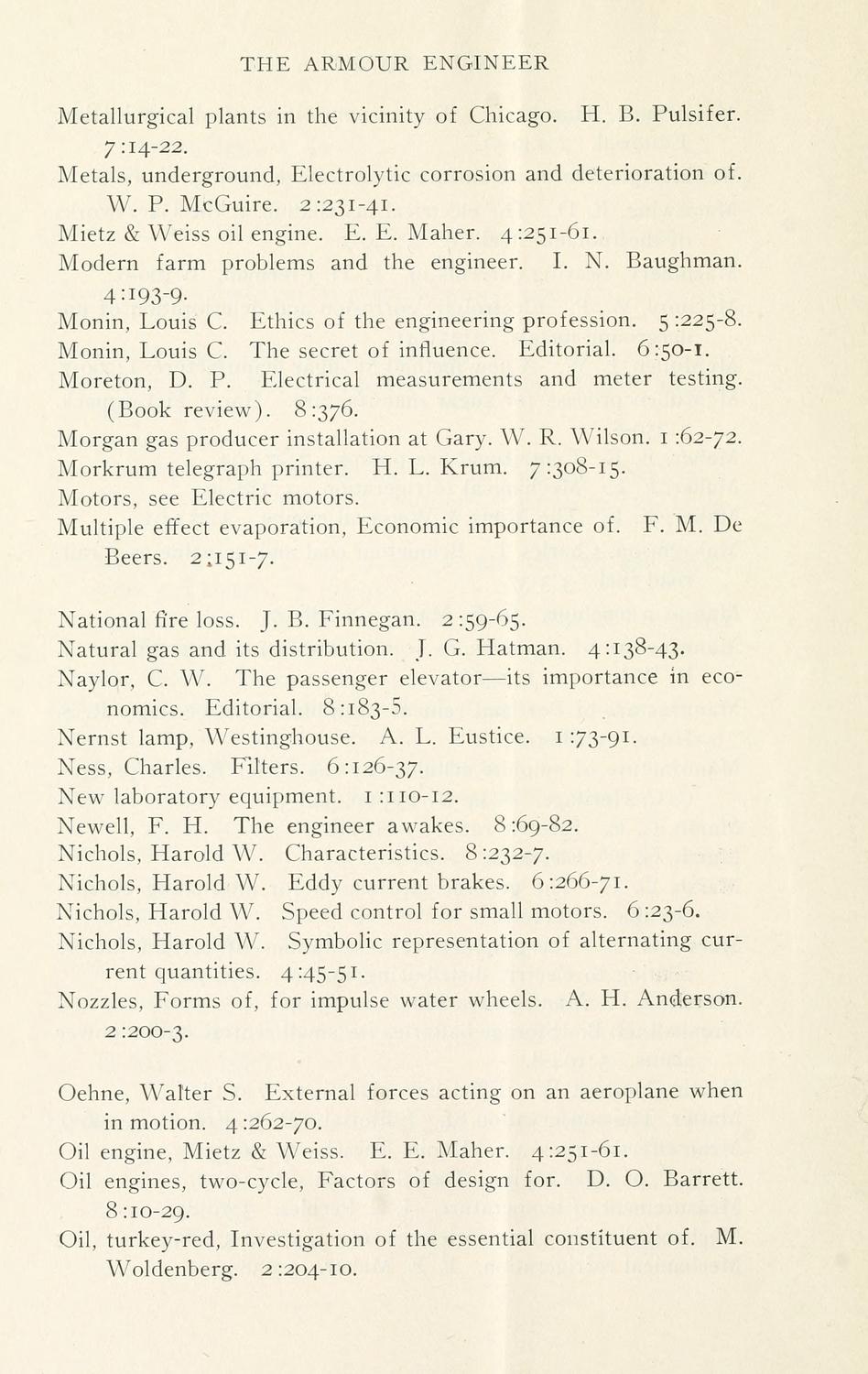 THE ARMOUR ENGINEER

Metallurgical plants in the vicinity of Chicago. H. B. Pulsifer. 7:14-22.

Metals, underground, Electrolytic corrosion and deterioration of. W. P. McGuire. 2:231-41.

Mietz & Weiss oil engine. E. E. Maher. 4:251-61.

Modern farm problems and the engineer. I. N. Baughman. 4:193-9.

Monin, Louis C. Ethics of the engineering profession. 5:225-8.

Monin, Louis C. The secret of influence. Editorial. 6:50-1.

Moreton, D. P. Electrical measurements and meter testing. (Book review). 8:376.

Morgan gas producer installation at Gary. W. R. Wilson. 1:62-72.

Morkrum telegraph printer. H. L. Krum. 7:308-15.

Motors, see Electric motors.

Multiple effect evaporation, Economic importance of. F. M. De Beers. 2:151-7.

National fire loss. J. B. Finnegan. 2:59-65.

Natural gas and its distribution. J. G. Hatman. 4:138-43.

Naylor, C. W. The passenger elevator—its importance in economics. Editorial. 8:183-5.

Nernst lamp, Westinghouse. A. L. Eustice. 1:73-91.

Ness, Charles. Filters. 6:126-37.

New laboratory equipment. 1:110-12.

Newell, F. H. The engineer awakes. 8:69-82.

Nichols, Harold W. Characteristics. 8:232-7.

Nichols, Harold W. Eddy current brakes. 6:266-71.

Nichols, Harold W. Speed control for small motors. 6:23-6.

Nichols, Harold W. Symbolic representation of alternating current quantities. 4:45-51.

Nozzles, Forms of, for impulse water wheels. A. H. Anderson. 2:200-3.

Oehne, Walter S. External forces acting on an aeroplane when in motion. 4:262-70.

Oil engine, Mietz & Weiss. E. E. Maher. 4:251-61.

Oil engines, two-cycle, Factors of design for. D. O. Barrett. 8:10-29.

Oil, turkey-red, Investigation of the essential constituent of. M. Woldenberg. 2:204-10.